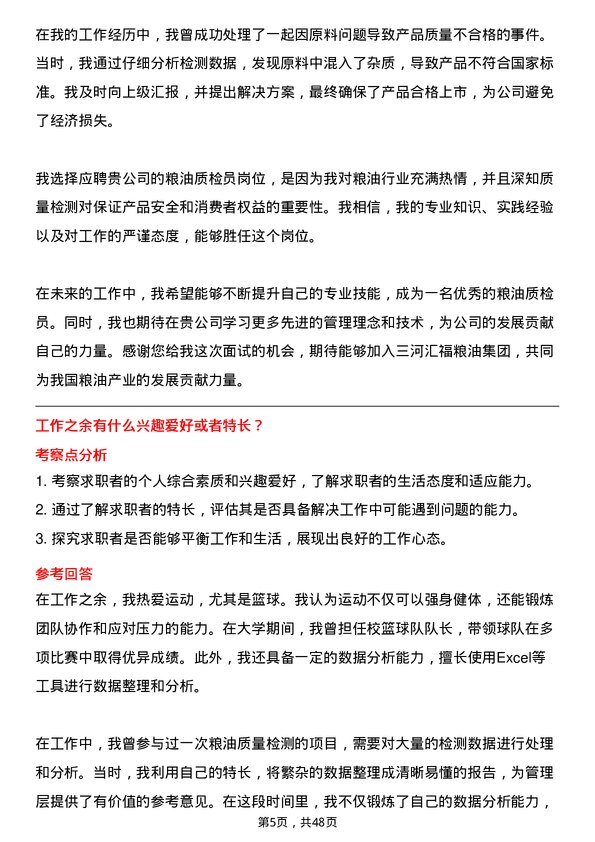 在我的工作经历中，我曾成功处理了一起因原料问题导致产品质量不合格的事件。当时，我通过仔细分析检测数据，发现原料中混入了杂质，导致产品不符合国家标准。我及时向上级汇报，并提出解决方案，最终确保了产品合格上市，为公司避免了经济损失。

我选择应聘贵公司的粮油质检员岗位，是因为我对粮油行业充满热情，并且深知质量检测对保证产品安全和消费者权益的重要性。我相信，我的专业知识、实践经验以及对工作的严谨态度，能够胜任这个岗位。

在未来的工作中，我希望能够不断提升自己的专业技能，成为一名优秀的粮油质检员。同时，我也期待在贵公司学习更多先进的管理理念和技术，为公司的发展贡献自己的力量。感谢您给我这次面试的机会，期待能够加入三河汇福粮油集团，共同为我国粮油产业的发展贡献力量。

工作之余有什么兴趣爱好或者特长？

考察点分析

1. 考察求职者的个人综合素质和兴趣爱好，了解求职者的生活态度和适应能力。
2. 通过了解求职者的特长，评估其是否具备解决工作中可能遇到问题的能力。
3. 探究求职者是否能够平衡工作和生活，展现出良好的工作心态。

参考回答

在工作之余，我热爱运动，尤其是篮球。我认为运动不仅可以强身健体，还能锻炼团队协作和应对压力的能力。在大学期间，我曾担任校篮球队队长，带领球队在多项比赛中取得优异成绩。此外，我还具备一定的数据分析能力，擅长使用Excel等工具进行数据整理和分析。

在工作中，我曾参与过一次粮油质量检测的项目，需要对大量的检测数据进行处理和分析。当时，我利用自己的特长，将繁杂的数据整理成清晰易懂的报告，为管理层提供了有价值的参考意见。在这段时间里，我不仅锻炼了自己的数据分析能力，

第5页，共48页